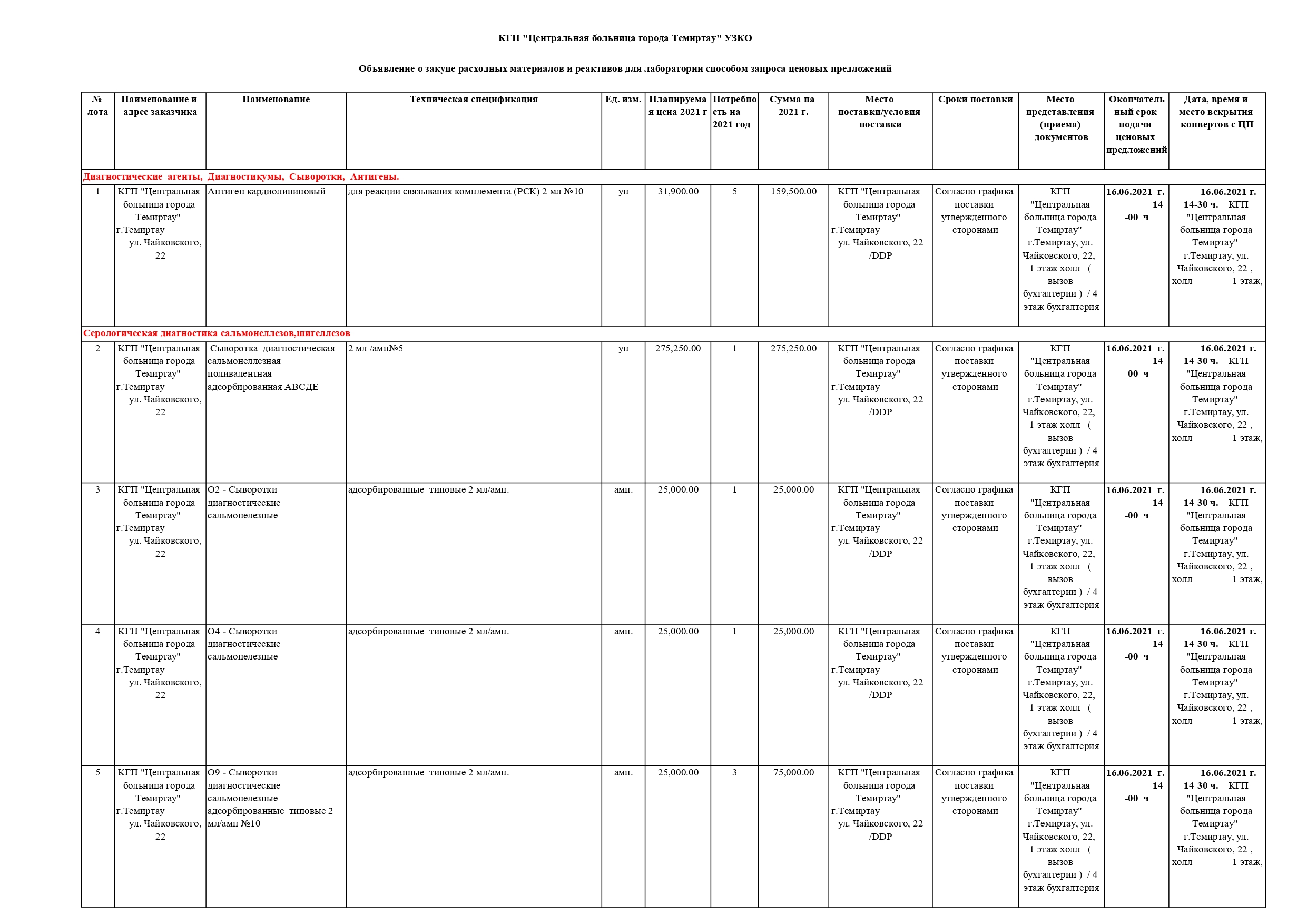 КГП "Центральная больница города Темиртау" УЗКО

Объявление о закупе расходных материалов и реактивов для лаборатории способом запроса ценовых предложений

| № лота | Наименование и адрес заказчика | Наименование | Техническая спецификация | Ед. изм. | Планируемая цена 2021 г | Потребность на 2021 год | Сумма на 2021 г. | Место поставки/условия поставки | Сроки поставки | Место представления (приема) документов | Окончательный срок подачи ценовых предложений | Дата, время и место вскрытия конвертов с ЦП |
|---|---|---|---|---|---|---|---|---|---|---|---|---|
| Диагностические агенты, Диагностикумы, Сыворотки, Антигены. | | | | | | | | | | | | |
| 1 | КГП "Центральная больница города Темиртау" г.Темиртау ул. Чайковского, 22 | Антиген кардиолипиновый | для реакции связывания комплемента (РСК) 2 мл №10 | уп | 31,900.00 | 5 | 159,500.00 | КГП "Центральная больница города Темиртау" г.Темиртау ул. Чайковского, 22 /DDP | Согласно графика поставки утвержденного сторонами | КГП "Центральная больница города Темиртау" г.Темиртау, ул. Чайковского, 22, 1 этаж холл ( вызов бухгалтерии ) / 4 этаж бухгалтерия | 16.06.2021 г. 14 -00 ч | 16.06.2021 г. 14-30 ч. КГП "Центральная больница города Темиртау" г.Темиртау, ул. Чайковского, 22 , холл 1 этаж, |
| Серологическая диагностика сальмонеллезов,шигеллезов | | | | | | | | | | | | |
| 2 | КГП "Центральная больница города Темиртау" г.Темиртау ул. Чайковского, 22 | Сыворотка диагностическая сальмонеллезная поливалентная адсорбированная АВСДЕ | 2 мл /амп№5 | уп | 275,250.00 | 1 | 275,250.00 | КГП "Центральная больница города Темиртау" г.Темиртау ул. Чайковского, 22 /DDP | Согласно графика поставки утвержденного сторонами | КГП "Центральная больница города Темиртау" г.Темиртау, ул. Чайковского, 22, 1 этаж холл ( вызов бухгалтерии ) / 4 этаж бухгалтерия | 16.06.2021 г. 14 -00 ч | 16.06.2021 г. 14-30 ч. КГП "Центральная больница города Темиртау" г.Темиртау, ул. Чайковского, 22 , холл 1 этаж, |
| 3 | КГП "Центральная больница города Темиртау" г.Темиртау ул. Чайковского, 22 | О2 - Сыворотки диагностические сальмонелезные | адсорбированные типовые 2 мл/амп. | амп. | 25,000.00 | 1 | 25,000.00 | КГП "Центральная больница города Темиртау" г.Темиртау ул. Чайковского, 22 /DDP | Согласно графика поставки утвержденного сторонами | КГП "Центральная больница города Темиртау" г.Темиртау, ул. Чайковского, 22, 1 этаж холл ( вызов бухгалтерии ) / 4 этаж бухгалтерия | 16.06.2021 г. 14 -00 ч | 16.06.2021 г. 14-30 ч. КГП "Центральная больница города Темиртау" г.Темиртау, ул. Чайковского, 22 , холл 1 этаж, |
| 4 | КГП "Центральная больница города Темиртау" г.Темиртау ул. Чайковского, 22 | О4 - Сыворотки диагностические сальмонелезные | адсорбированные типовые 2 мл/амп. | амп. | 25,000.00 | 1 | 25,000.00 | КГП "Центральная больница города Темиртау" г.Темиртау ул. Чайковского, 22 /DDP | Согласно графика поставки утвержденного сторонами | КГП "Центральная больница города Темиртау" г.Темиртау, ул. Чайковского, 22, 1 этаж холл ( вызов бухгалтерии ) / 4 этаж бухгалтерия | 16.06.2021 г. 14 -00 ч | 16.06.2021 г. 14-30 ч. КГП "Центральная больница города Темиртау" г.Темиртау, ул. Чайковского, 22 , холл 1 этаж, |
| 5 | КГП "Центральная больница города Темиртау" г.Темиртау ул. Чайковского, 22 | О9 - Сыворотки диагностические сальмонелезные адсорбированные типовые 2 мл/амп №10 | адсорбированные типовые 2 мл/амп. | амп. | 25,000.00 | 3 | 75,000.00 | КГП "Центральная больница города Темиртау" г.Темиртау ул. Чайковского, 22 /DDP | Согласно графика поставки утвержденного сторонами | КГП "Центральная больница города Темиртау" г.Темиртау, ул. Чайковского, 22, 1 этаж холл ( вызов бухгалтерии ) / 4 этаж бухгалтерия | 16.06.2021 г. 14 -00 ч | 16.06.2021 г. 14-30 ч. КГП "Центральная больница города Темиртау" г.Темиртау, ул. Чайковского, 22 , холл 1 этаж, |